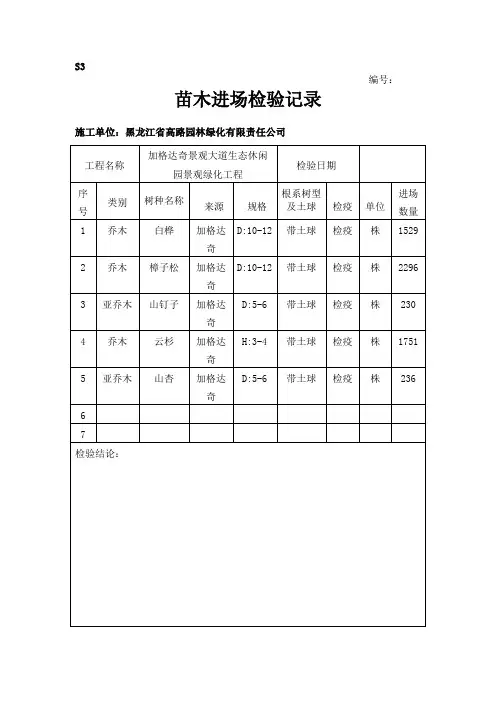 S3

编号：

苗木进场检验记录

施工单位：黑龙江省高路园林绿化有限责任公司

| 工程名称 | | 加格达奇景观大道生态休闲园景观绿化工程 | | | 检验日期 | | | |
|---|---|---|---|---|---|---|---|---|
| 序号 | 类别 | 树种名称 | 来源 | 规格 | 根系树型及土球 | 检疫 | 单位 | 进场数量 |
| 1 | 乔木 | 白桦 | 加格达奇 | D:10-12 | 带土球 | 检疫 | 株 | 1529 |
| 2 | 乔木 | 樟子松 | 加格达奇 | D:10-12 | 带土球 | 检疫 | 株 | 2296 |
| 3 | 亚乔木 | 山钉子 | 加格达奇 | D:5-6 | 带土球 | 检疫 | 株 | 230 |
| 4 | 乔木 | 云杉 | 加格达奇 | H:3-4 | 带土球 | 检疫 | 株 | 1751 |
| 5 | 亚乔木 | 山杏 | 加格达奇 | D:5-6 | 带土球 | 检疫 | 株 | 236 |
| 6 | | | | | | | | |
| 7 | | | | | | | | |

检验结论：